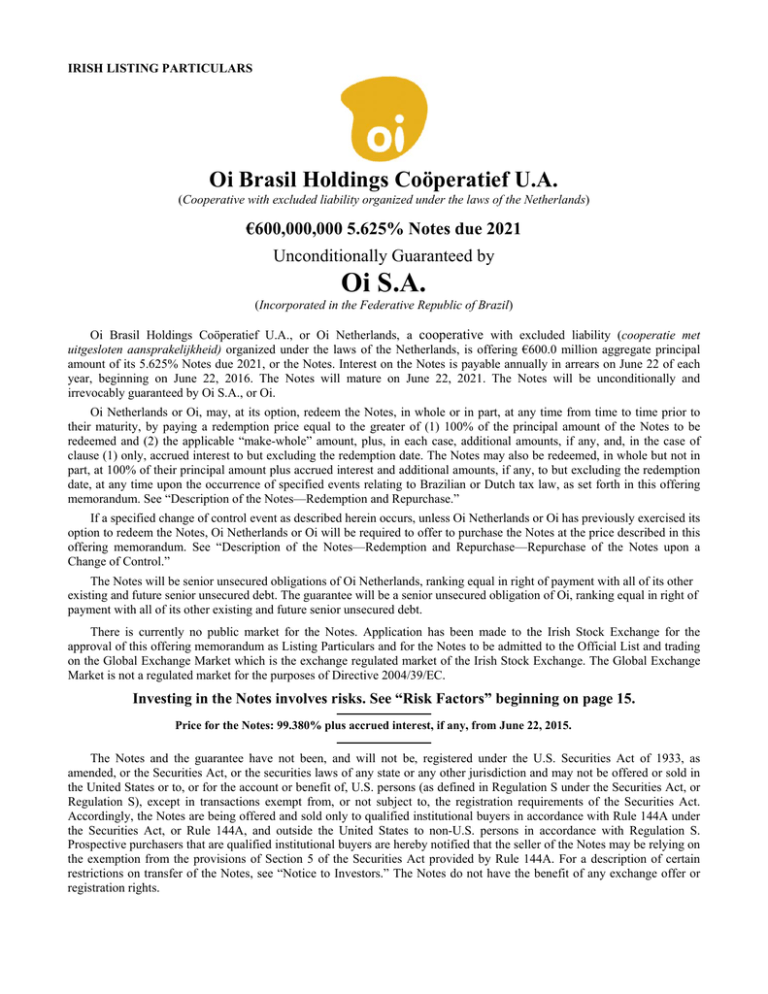 IRISH LISTING PARTICULARS

oi

Oi Brasil Holdings Coöperatief U.A.

(Cooperative with excluded liability organized under the laws of the Netherlands)

€600,000,000 5.625% Notes due 2021

Unconditionally Guaranteed by

Oi S.A.

(Incorporated in the Federative Republic of Brazil)

Oi Brasil Holdings Coöperatief U.A., or Oi Netherlands, a cooperative with excluded liability (cooperatie met uitgesloten aansprakelijkheid) organized under the laws of the Netherlands, is offering €600.0 million aggregate principal amount of its 5.625% Notes due 2021, or the Notes. Interest on the Notes is payable annually in arrears on June 22 of each year, beginning on June 22, 2016. The Notes will mature on June 22, 2021. The Notes will be unconditionally and irrevocably guaranteed by Oi S.A., or Oi.

Oi Netherlands or Oi, may, at its option, redeem the Notes, in whole or in part, at any time from time to time prior to their maturity, by paying a redemption price equal to the greater of (1) 100% of the principal amount of the Notes to be redeemed and (2) the applicable "make-whole" amount, plus, in each case, additional amounts, if any, and, in the case of clause (1) only, accrued interest to but excluding the redemption date. The Notes may also be redeemed, in whole but not in part, at 100% of their principal amount plus accrued interest and additional amounts, if any, to but excluding the redemption date, at any time upon the occurrence of specified events relating to Brazilian or Dutch tax law, as set forth in this offering memorandum. See "Description of the Notes—Redemption and Repurchase."

If a specified change of control event as described herein occurs, unless Oi Netherlands or Oi has previously exercised its option to redeem the Notes, Oi Netherlands or Oi will be required to offer to purchase the Notes at the price described in this offering memorandum. See "Description of the Notes—Redemption and Repurchase—Repurchase of the Notes upon a Change of Control."

The Notes will be senior unsecured obligations of Oi Netherlands, ranking equal in right of payment with all of its other existing and future senior unsecured debt. The guarantee will be a senior unsecured obligation of Oi, ranking equal in right of payment with all of its other existing and future senior unsecured debt.

There is currently no public market for the Notes. Application has been made to the Irish Stock Exchange for the approval of this offering memorandum as Listing Particulars and for the Notes to be admitted to the Official List and trading on the Global Exchange Market which is the exchange regulated market of the Irish Stock Exchange. The Global Exchange Market is not a regulated market for the purposes of Directive 2004/39/EC.

Investing in the Notes involves risks. See "Risk Factors" beginning on page 15.

Price for the Notes: 99.380% plus accrued interest, if any, from June 22, 2015.

The Notes and the guarantee have not been, and will not be, registered under the U.S. Securities Act of 1933, as amended, or the Securities Act, or the securities laws of any state or any other jurisdiction and may not be offered or sold in the United States or to, or for the account or benefit of, U.S. persons (as defined in Regulation S under the Securities Act, or Regulation S), except in transactions exempt from, or not subject to, the registration requirements of the Securities Act. Accordingly, the Notes are being offered and sold only to qualified institutional buyers in accordance with Rule 144A under the Securities Act, or Rule 144A, and outside the United States to non-U.S. persons in accordance with Regulation S. Prospective purchasers that are qualified institutional buyers are hereby notified that the seller of the Notes may be relying on the exemption from the provisions of Section 5 of the Securities Act provided by Rule 144A. For a description of certain restrictions on transfer of the Notes, see "Notice to Investors." The Notes do not have the benefit of any exchange offer or registration rights.